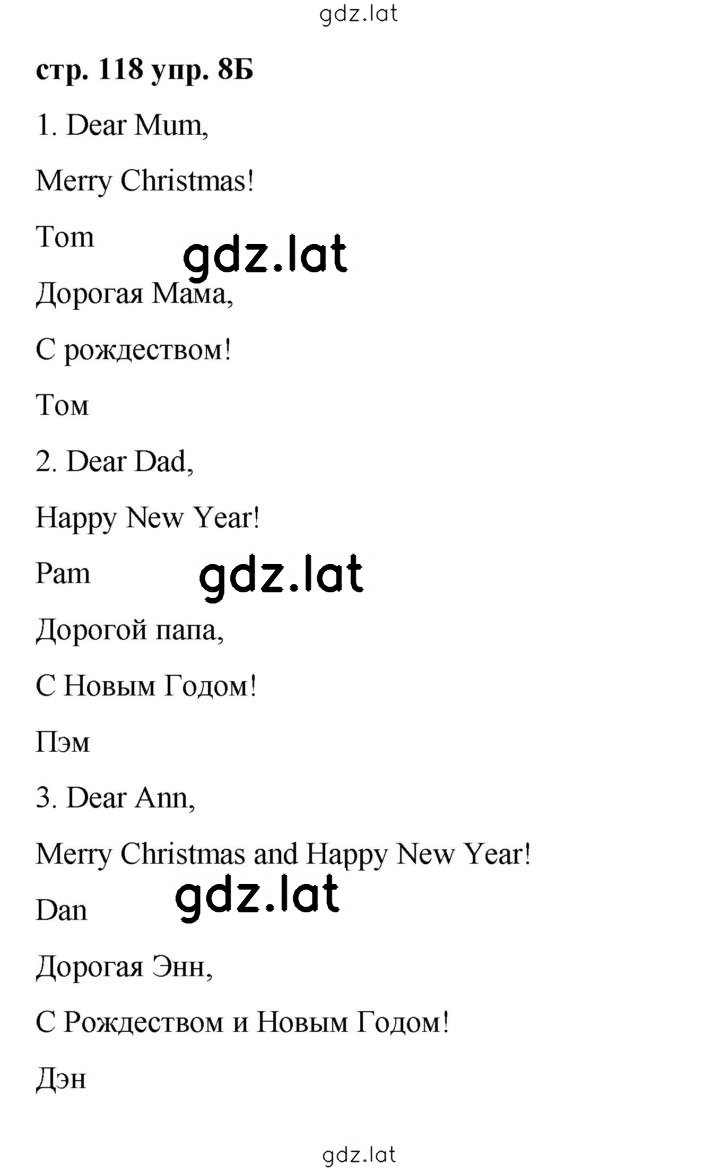 gdz.lat

стр. 118 упр. 8Б

1. Dear Mum,

Merry Christmas!

Tom

gdz.lat

Дорогая Мама,

С рождеством!

Том

2. Dear Dad,

Happy New Year!

Pam

gdz.lat

Дорогой папа,

С Новым Годом!

Пэм

3. Dear Ann,

Merry Christmas and Happy New Year!

Dan

gdz.lat

Дорогая Энн,

С Рождеством и Новым Годом!

Дэн

gdz.lat